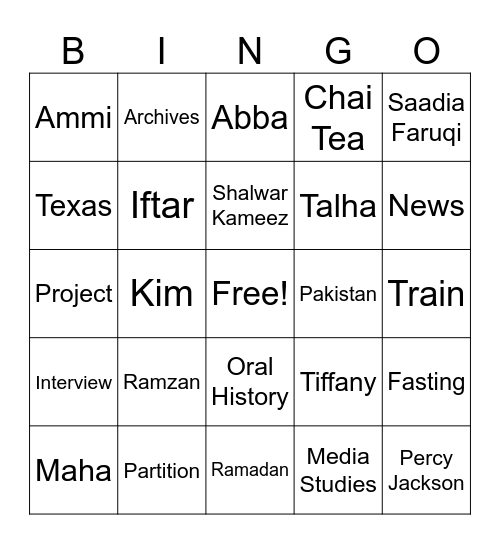 | B | I | N | G | O |
|---|---|---|---|---|
| Ammi | Archives | Abba | Chai Tea | Saadia Faruqi |
| Texas | Iftar | Shalwar Kameez | Talha | News |
| Project | Kim | Free! | Pakistan | Train |
| Interview | Ramzan | Oral History | Tiffany | Fasting |
| Maha | Partition | Ramadan | Media Studies | Percy Jackson |